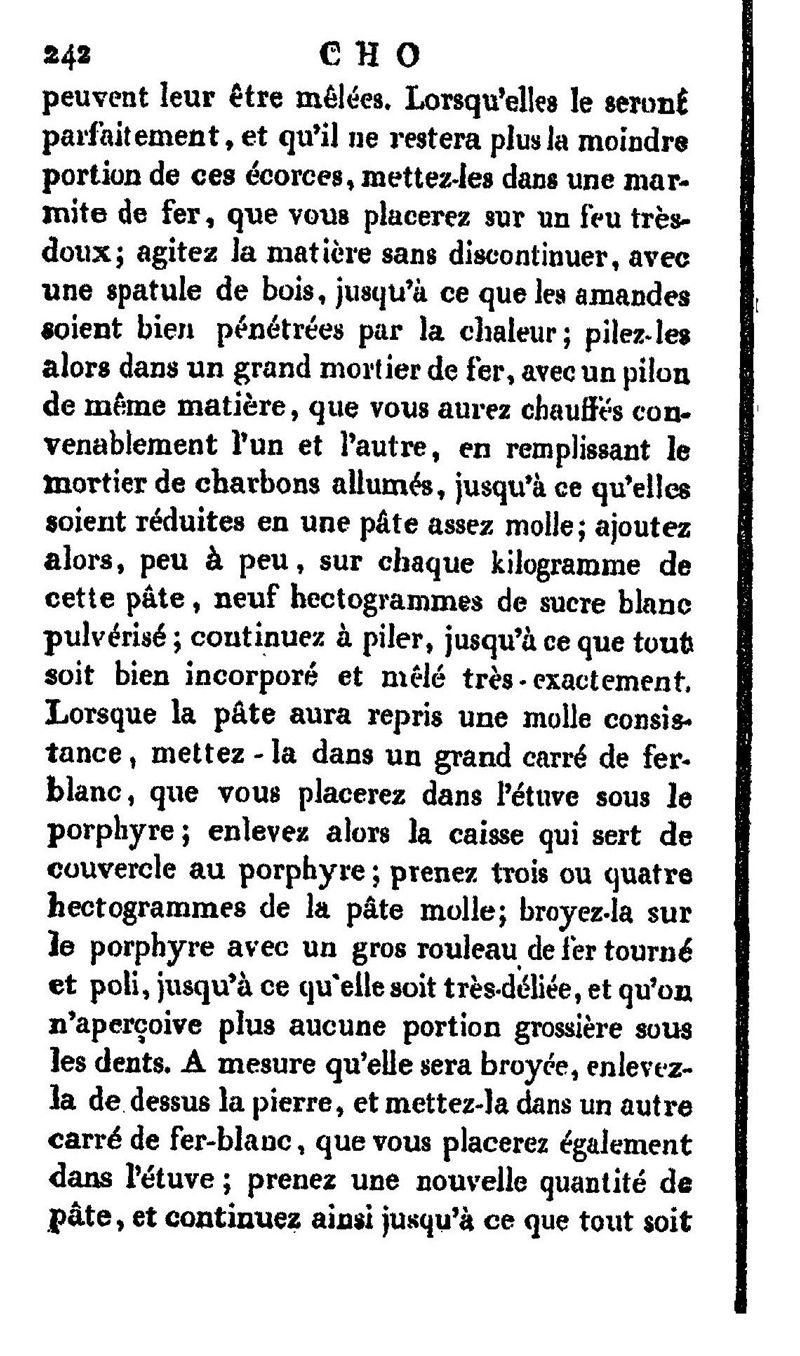 242 CHO

peuvent leur être mêlées. Lorsqu'elles le seront parfaitement, et qu'il ne restera plus la moindre portion de ces écorces, mettez-les dans une marmite de fer, que vous placerez sur un feu très-doux; agitez la matière sans discontinuer, avec une spatule de bois, jusqu'à ce que les amandes soient bien pénétrées par la chaleur; pilez-les alors dans un grand mortier de fer, avec un pilon de même matière, que vous aurez chauffés convenablement l'un et l'autre, en remplissant le mortier de charbons allumés, jusqu'à ce qu'elles soient réduites en une pâte assez molle; ajoutez alors, peu à peu, sur chaque kilogramme de cette pâte, neuf hectogrammes de sucre blanc pulvérisé; continuez à piler, jusqu'à ce que tout soit bien incorporé et mêlé très-exactement. Lorsque la pâte aura repris une molle consistance, mettez-la dans un grand carré de fer-blanc, que vous placerez dans l'étuve sous le porphyre; enlevez alors la caisse qui sert de couvercle au porphyre; prenez trois ou quatre hectogrammes de la pâte molle; broyez-la sur le porphyre avec un gros rouleau de fer tourné et poli, jusqu'à ce qu'elle soit très-déliée, et qu'on n'aperçoive plus aucune portion grossière sous les dents. A mesure qu'elle sera broyée, enlevez-la de dessus la pierre, et mettez-la dans un autre carré de fer-blanc, que vous placerez également dans l'étuve; prenez une nouvelle quantité de pâte, et continuez ainsi jusqu'à ce que tout soit